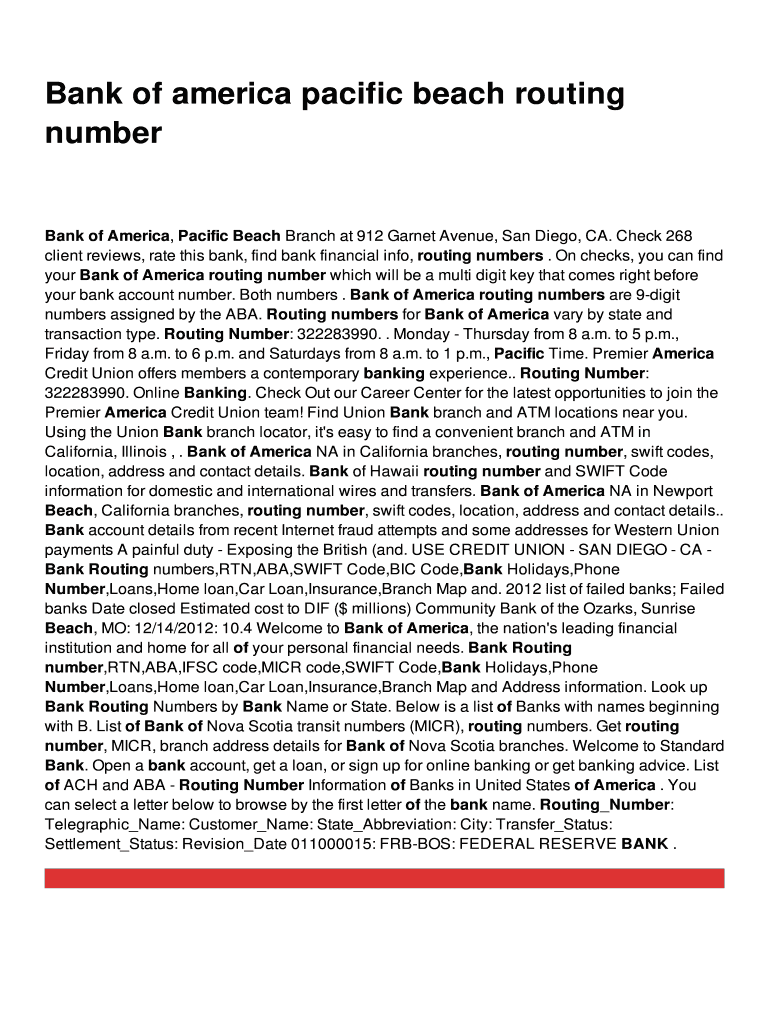 Bank of america pacific beach routing number

Bank of America, Pacific Beach Branch at 912 Garnet Avenue, San Diego, CA. Check 268 client reviews, rate this bank, find bank financial info, routing numbers . On checks, you can find your Bank of America routing number which will be a multi digit key that comes right before your bank account number. Both numbers . Bank of America routing numbers are 9-digit numbers assigned by the ABA. Routing numbers for Bank of America vary by state and transaction type. Routing Number: 322283990. . Monday - Thursday from 8 a.m. to 5 p.m., Friday from 8 a.m. to 6 p.m. and Saturdays from 8 a.m. to 1 p.m., Pacific Time. Premier America Credit Union offers members a contemporary banking experience.. Routing Number: 322283990. Online Banking. Check Out our Career Center for the latest opportunities to join the Premier America Credit Union team! Find Union Bank branch and ATM locations near you. Using the Union Bank branch locator, it's easy to find a convenient branch and ATM in California, Illinois , . Bank of America NA in California branches, routing number, swift codes, location, address and contact details. Bank of Hawaii routing number and SWIFT Code information for domestic and international wires and transfers. Bank of America NA in Newport Beach, California branches, routing number, swift codes, location, address and contact details.. Bank account details from recent Internet fraud attempts and some addresses for Western Union payments A painful duty - Exposing the British (and. USE CREDIT UNION - SAN DIEGO - CA - Bank Routing numbers,RTN,ABA,SWIFT Code,BIC Code,Bank Holidays,Phone Number,Loans,Home loan,Car Loan,Insurance,Branch Map and. 2012 list of failed banks; Failed banks Date closed Estimated cost to DIF ($ millions) Community Bank of the Ozarks, Sunrise Beach, MO: 12/14/2012: 10.4 Welcome to Bank of America, the nation's leading financial institution and home for all of your personal financial needs. Bank Routing number,RTN,ABA,IFSC code,MICR code,SWIFT Code,Bank Holidays,Phone Number,Loans,Home loan,Car Loan,Insurance,Branch Map and Address information. Look up Bank Routing Numbers by Bank Name or State. Below is a list of Banks with names beginning with B. List of Bank of Nova Scotia transit numbers (MICR), routing numbers. Get routing number, MICR, branch address details for Bank of Nova Scotia branches. Welcome to Standard Bank. Open a bank account, get a loan, or sign up for online banking or get banking advice. List of ACH and ABA - Routing Number Information of Banks in United States of America . You can select a letter below to browse by the first letter of the bank name. Routing_Number: Telegraphic_Name: Customer_Name: State_Abbreviation: City: Transfer_Status: Settlement_Status: Revision_Date 011000015: FRB-BOS: FEDERAL RESERVE BANK .